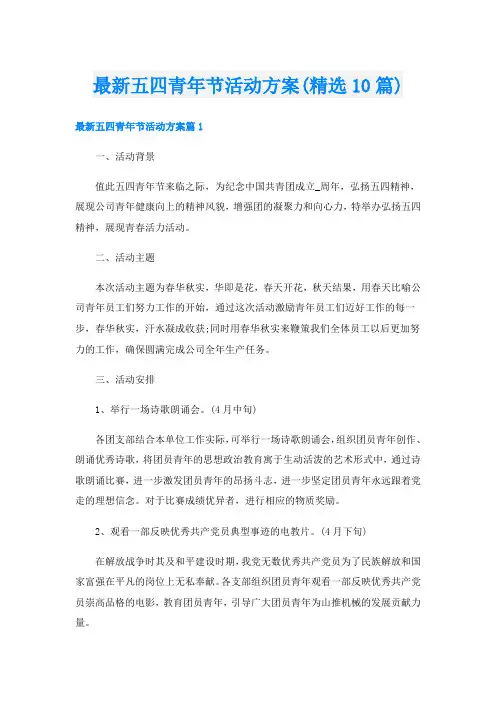 最新五四青年节活动方案(精选10篇)

最新五四青年节活动方案篇1

一、活动背景

值此五四青年节来临之际，为纪念中国共青团成立_周年，弘扬五四精神，展现公司青年健康向上的精神风貌，增强团的凝聚力和向心力，特举办弘扬五四精神，展现青春活力活动。

二、活动主题

本次活动主题为春华秋实，华即是花，春天开花，秋天结果，用春天比喻公司青年员工们努力工作的开始，通过这次活动激励青年员工们迈好工作的每一步，春华秋实，汗水凝成收获;同时用春华秋实来鞭策我们全体员工以后更加努力的工作，确保圆满完成公司全年生产任务。

三、活动安排

1、举行一场诗歌朗诵会。(4月中旬)

各团支部结合本单位工作实际，可举行一场诗歌朗诵会，组织团员青年创作、朗诵优秀诗歌，将团员青年的思想政治教育寓于生动活泼的艺术形式中，通过诗歌朗诵比赛，进一步激发团员青年的昂扬斗志，进一步坚定团员青年永远跟着党走的理想信念。对于比赛成绩优异者，进行相应的物质奖励。

2、观看一部反映优秀共产党员典型事迹的电教片。(4月下旬)

在解放战争时其及和平建设时期，我党无数优秀共产党员为了民族解放和国家富强在平凡的岗位上无私奉献。各支部组织团员青年观看一部反映优秀共产党员崇高品格的电影，教育团员青年，引导广大团员青年为山推机械的发展贡献力量。